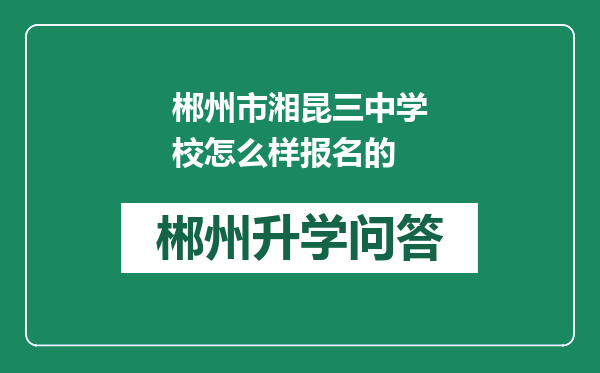 郴州市湘昆三中学校怎么样报名的

郴州升学问答